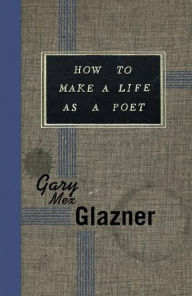 HOW TO
MAKE A LIFE
AS A POET

Gary
Mex
Glazner